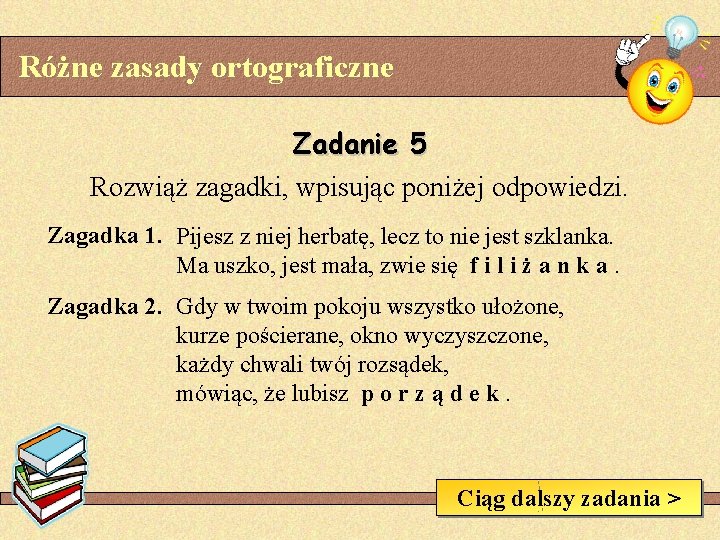 Różne zasady ortograficzne

Zadanie 5

Rozwiąż zagadki, wpisując poniżej odpowiedzi.

Zagadka 1. Pijesz z niej herbatę, lecz to nie jest szklanka. Ma uszko, jest mała, zwie się f i l i ż a n k a .

Zagadka 2. Gdy w twoim pokoju wszystko ułożone, kurze pościerane, okno wyczyszczone, każdy chwali twój rozsądek, mówiąc, że lubisz p o r z ą d e k .

Ciąg dalszy zadania >